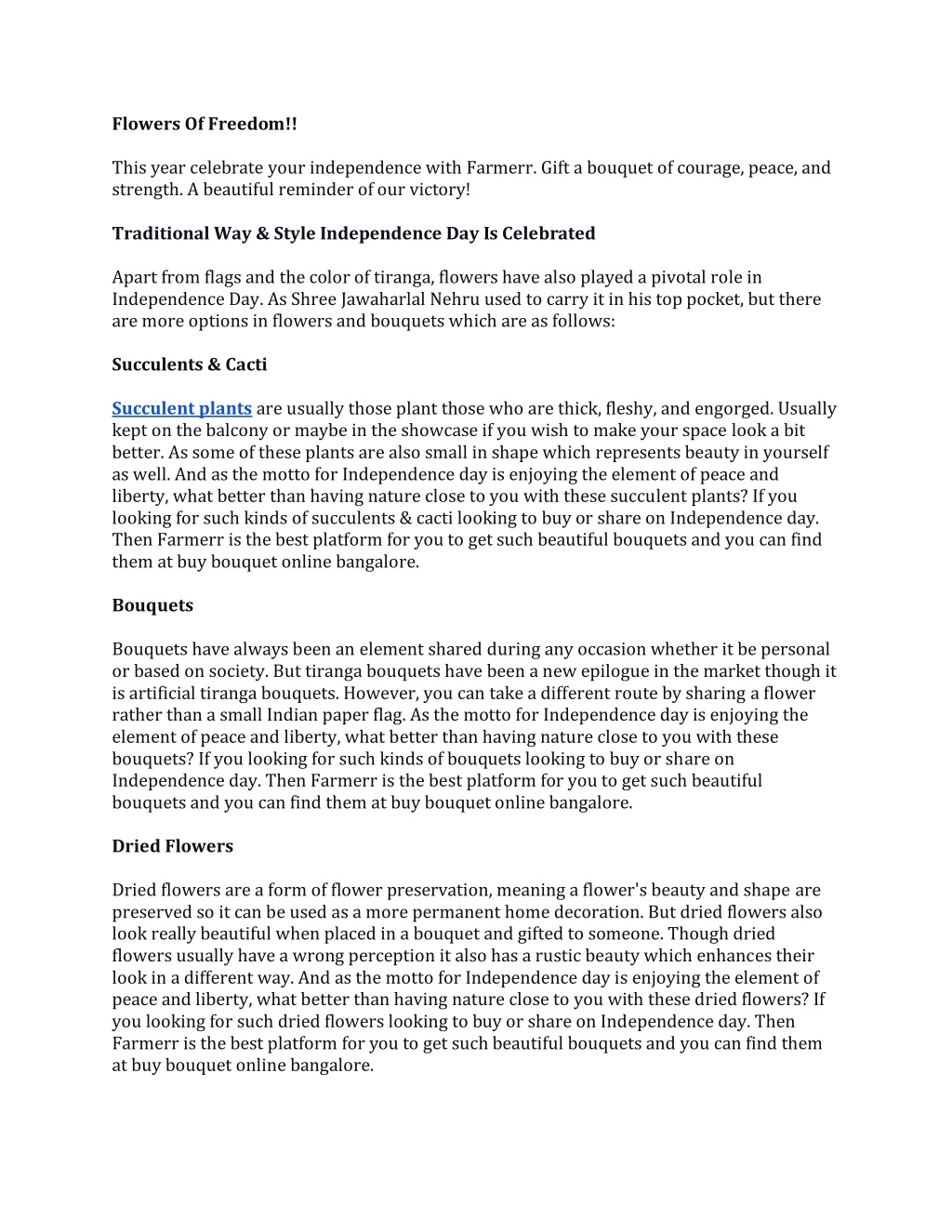 Flowers Of Freedom!!

This year celebrate your independence with Farmerr. Gift a bouquet of courage, peace, and strength. A beautiful reminder of our victory!

Traditional Way & Style Independence Day Is Celebrated

Apart from flags and the color of tiranga, flowers have also played a pivotal role in Independence Day. As Shree Jawaharlal Nehru used to carry it in his top pocket, but there are more options in flowers and bouquets which are as follows:

Succulents & Cacti

Succulent plants are usually those plant those who are thick, fleshy, and engorged. Usually kept on the balcony or maybe in the showcase if you wish to make your space look a bit better. As some of these plants are also small in shape which represents beauty in yourself as well. And as the motto for Independence day is enjoying the element of peace and liberty, what better than having nature close to you with these succulent plants? If you looking for such kinds of succulents & cacti looking to buy or share on Independence day. Then Farmerr is the best platform for you to get such beautiful bouquets and you can find them at buy bouquet online bangalore.

Bouquets

Bouquets have always been an element shared during any occasion whether it be personal or based on society. But tiranga bouquets have been a new epilogue in the market though it is artificial tiranga bouquets. However, you can take a different route by sharing a flower rather than a small Indian paper flag. As the motto for Independence day is enjoying the element of peace and liberty, what better than having nature close to you with these bouquets? If you looking for such kinds of bouquets looking to buy or share on Independence day. Then Farmerr is the best platform for you to get such beautiful bouquets and you can find them at buy bouquet online bangalore.

Dried Flowers

Dried flowers are a form of flower preservation, meaning a flower's beauty and shape are preserved so it can be used as a more permanent home decoration. But dried flowers also look really beautiful when placed in a bouquet and gifted to someone. Though dried flowers usually have a wrong perception it also has a rustic beauty which enhances their look in a different way. And as the motto for Independence day is enjoying the element of peace and liberty, what better than having nature close to you with these dried flowers? If you looking for such dried flowers looking to buy or share on Independence day. Then Farmerr is the best platform for you to get such beautiful bouquets and you can find them at buy bouquet online bangalore.